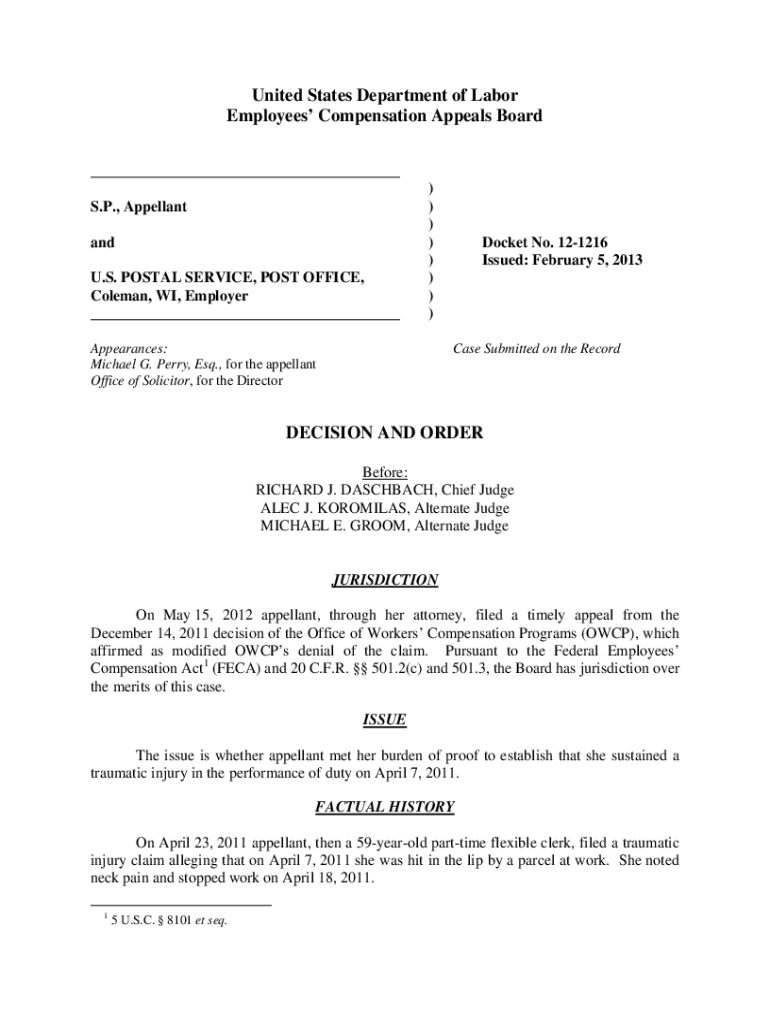 United States Department of Labor
Employees' Compensation Appeals Board

S.P., Appellant

and

U.S. POSTAL SERVICE, POST OFFICE, Coleman, WI, Employer

)
)
)
)
)
)
)
)

Docket No. 12-1216
Issued: February 5, 2013

Appearances:
Michael G. Perry, Esq., for the appellant
Office of Solicitor, for the Director

Case Submitted on the Record

DECISION AND ORDER

Before:
RICHARD J. DASCHBACH, Chief Judge
ALEC J. KOROMILAS, Alternate Judge
MICHAEL E. GROOM, Alternate Judge

JURISDICTION

On May 15, 2012 appellant, through her attorney, filed a timely appeal from the December 14, 2011 decision of the Office of Workers' Compensation Programs (OWCP), which affirmed as modified OWCP's denial of the claim. Pursuant to the Federal Employees' Compensation Act$^1$ (FECA) and 20 C.F.R. §§ 501.2(c) and 501.3, the Board has jurisdiction over the merits of this case.

ISSUE

The issue is whether appellant met her burden of proof to establish that she sustained a traumatic injury in the performance of duty on April 7, 2011.

FACTUAL HISTORY

On April 23, 2011 appellant, then a 59-year-old part-time flexible clerk, filed a traumatic injury claim alleging that on April 7, 2011 she was hit in the lip by a parcel at work. She noted neck pain and stopped work on April 18, 2011.

$^1$ 5 U.S.C. § 8101 et seq.